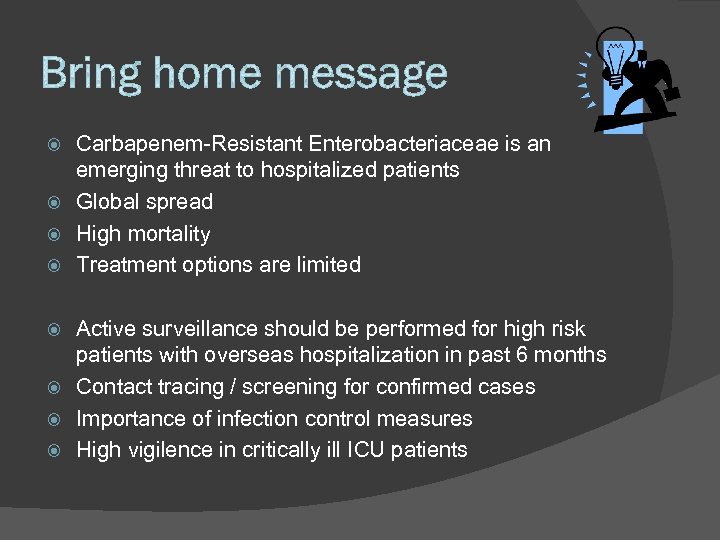 Bring home message

Carbapenem-Resistant Enterobacteriaceae is an emerging threat to hospitalized patients
Global spread
High mortality
Treatment options are limited

Active surveillance should be performed for high risk patients with overseas hospitalization in past 6 months
Contact tracing / screening for confirmed cases
Importance of infection control measures
High vigilence in critically ill ICU patients